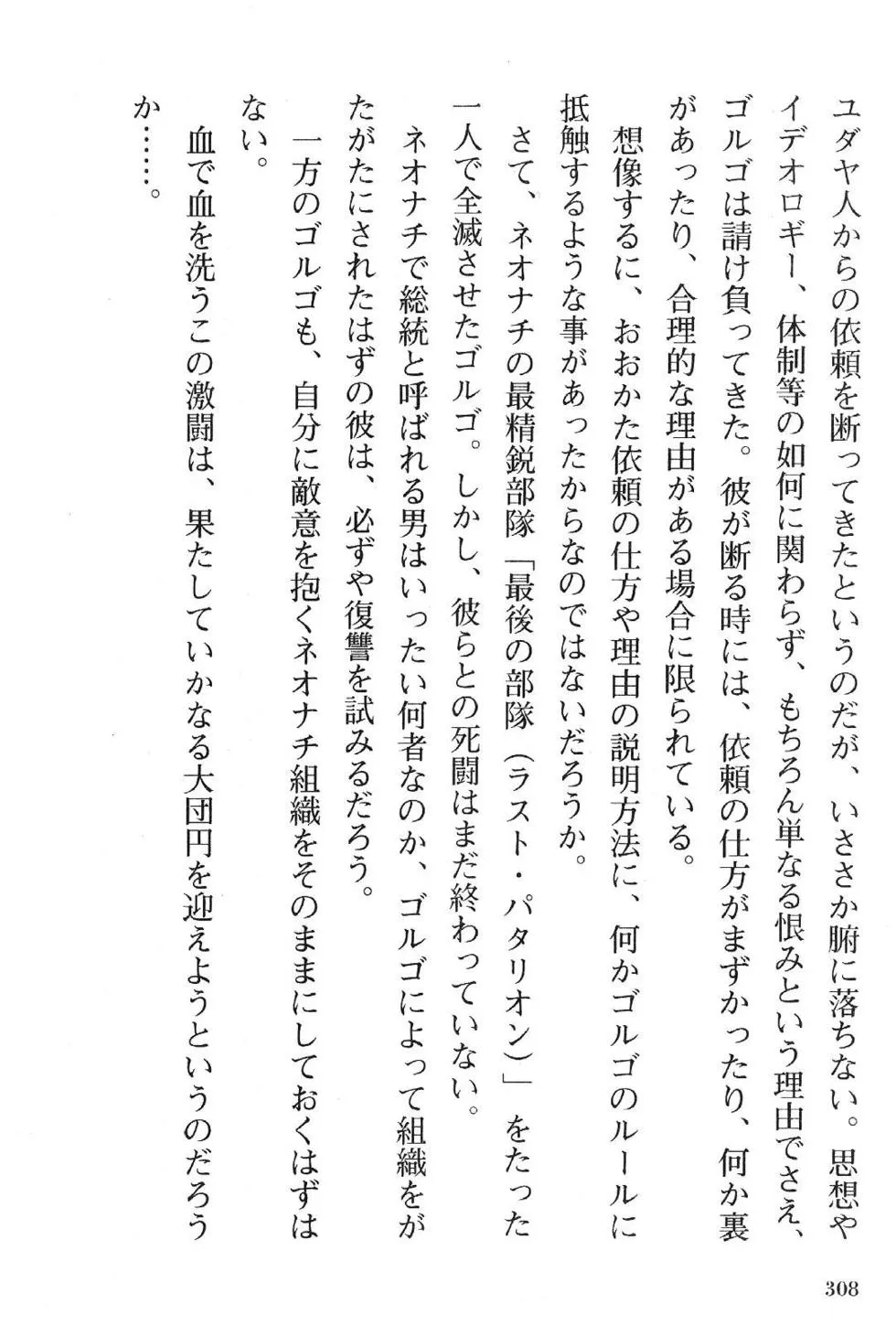 ユダヤ人からの依頼を断ってきたというのだが、いささか腑に落ちない。思想やイデオロギー、体制等の如何に関わらず、もちろん単なる恨みという理由でさえ、ゴルゴは請け負ってきた。彼が断る時には、依頼の仕方がまずかったり、何か裏があったり、合理的な理由がある場合に限られている。

想像するに、おおかた依頼の仕方や理由の説明方法に、何かゴルゴのルールに抵触するような事があったからなのではないだろうか。

さて、ネオナチの最精鋭部隊「最後の部隊（ラスト・パタリオン）」をたった一人で全滅させたゴルゴ。しかし、彼らとの死闘はまだ終わっていない。

ネオナチで総統と呼ばれる男はいったい何者なのか、ゴルゴによって組織をがたがたにされたはずの彼は、必ずや復讐を試みるだろう。

一方のゴルゴも、自分に敵意を抱くネオナチ組織をそのままにしておくはずはない。

血で血を洗うこの激闘は、果たしていかなる大団円を迎えようというのだろうか……。

308